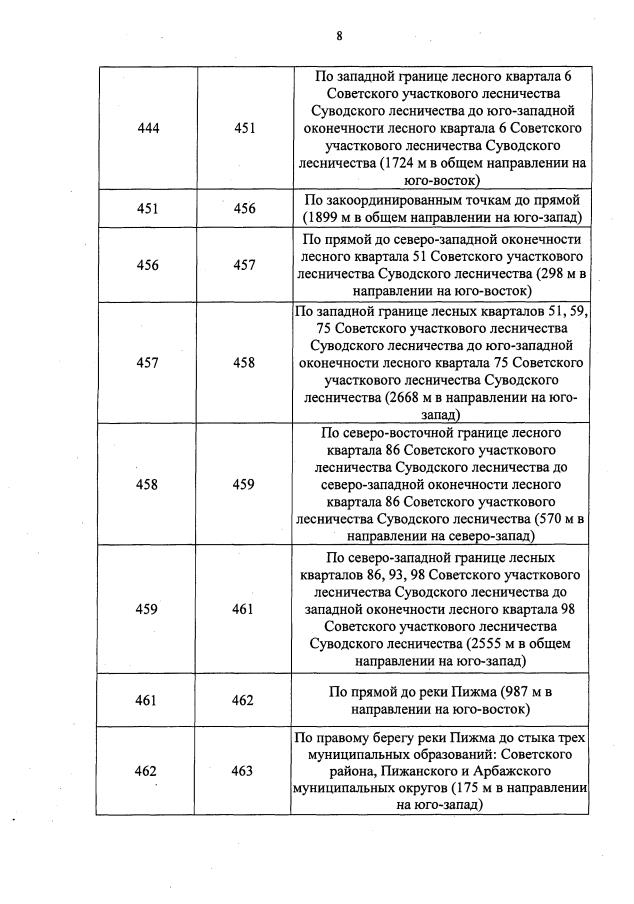 8

| | | |
|---|---|---|
| 444 | 451 | По западной границе лесного квартала 6 Советского участкового лесничества Суводского лесничества до юго-западной оконечности лесного квартала 6 Советского участкового лесничества Суводского лесничества (1724 м в общем направлении на юго-восток) |
| 451 | 456 | По закоординированным точкам до прямой (1899 м в общем направлении на юго-запад) |
| 456 | 457 | По прямой до северо-западной оконечности лесного квартала 51 Советского участкового лесничества Суводского лесничества (298 м в направлении на юго-восток) |
| 457 | 458 | По западной границе лесных кварталов 51, 59, 75 Советского участкового лесничества Суводского лесничества до юго-западной оконечности лесного квартала 75 Советского участкового лесничества Суводского лесничества (2668 м в направлении на юго-запад) |
| 458 | 459 | По северо-восточной границе лесного квартала 86 Советского участкового лесничества Суводского лесничества до северо-западной оконечности лесного квартала 86 Советского участкового лесничества Суводского лесничества (570 м в направлении на северо-запад) |
| 459 | 461 | По северо-западной границе лесных кварталов 86, 93, 98 Советского участкового лесничества Суводского лесничества до западной оконечности лесного квартала 98 Советского участкового лесничества Суводского лесничества (2555 м в общем направлении на юго-запад) |
| 461 | 462 | По прямой до реки Пижма (987 м в направлении на юго-восток) |
| 462 | 463 | По правому берегу реки Пижма до стыка трех муниципальных образований: Советского района, Пижанского и Арбажского муниципальных округов (175 м в направлении на юго-запад) |